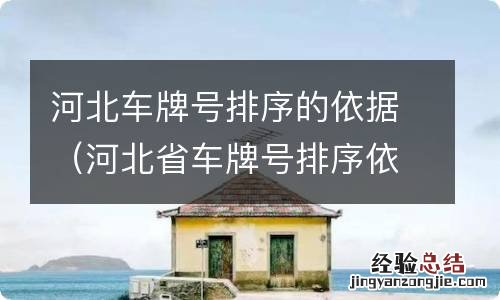 河北车牌号排序的依据（河北省车牌号排序依

经验总结
jingyanzongjie.com